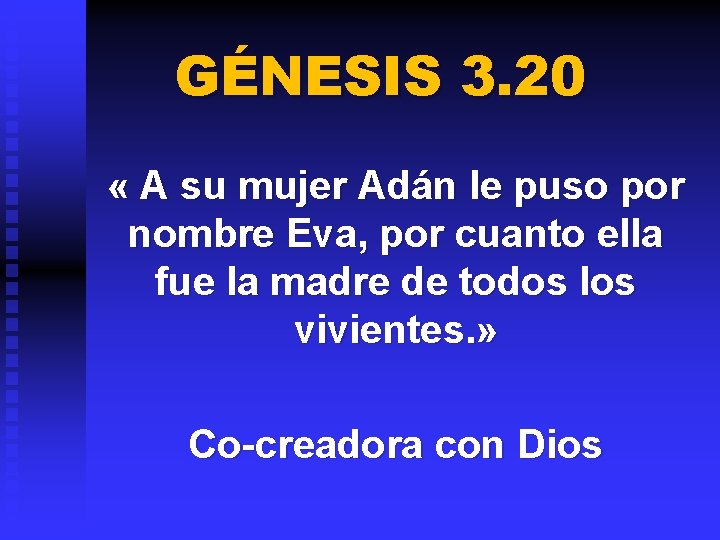 GÉNESIS 3.20

« A su mujer Adán le puso por nombre Eva, por cuanto ella fue la madre de todos los vivientes.»

Co-creadora con Dios